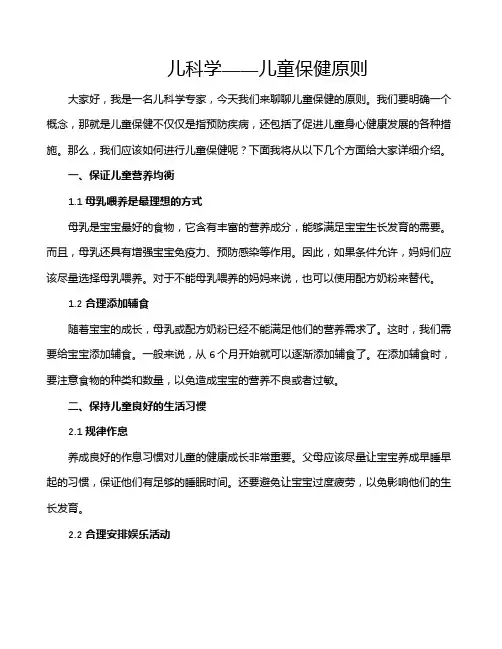 儿科学——儿童保健原则

大家好，我是一名儿科学专家，今天我们来聊聊儿童保健的原则。我们要明确一个概念，那就是儿童保健不仅仅是指预防疾病，还包括了促进儿童身心健康发展的各种措施。那么，我们应该如何进行儿童保健呢？下面我将从以下几个方面给大家详细介绍。

一、保证儿童营养均衡

1.1 母乳喂养是最理想的方式

母乳是宝宝最好的食物，它含有丰富的营养成分，能够满足宝宝生长发育的需要。而且，母乳还具有增强宝宝免疫力、预防感染等作用。因此，如果条件允许，妈妈们应该尽量选择母乳喂养。对于不能母乳喂养的妈妈来说，也可以使用配方奶粉来替代。

1.2 合理添加辅食

随着宝宝的成长，母乳或配方奶粉已经不能满足他们的营养需求了。这时，我们需要给宝宝添加辅食。一般来说，从 6 个月开始就可以逐渐添加辅食了。在添加辅食时，要注意食物的种类和数量，以免造成宝宝的营养不良或者过敏。

二、保持儿童良好的生活习惯

2.1 规律作息

养成良好的作息习惯对儿童的健康成长非常重要。父母应该尽量让宝宝养成早睡早起的习惯，保证他们有足够的睡眠时间。还要避免让宝宝过度疲劳，以免影响他们的生长发育。

2.2 合理安排娱乐活动